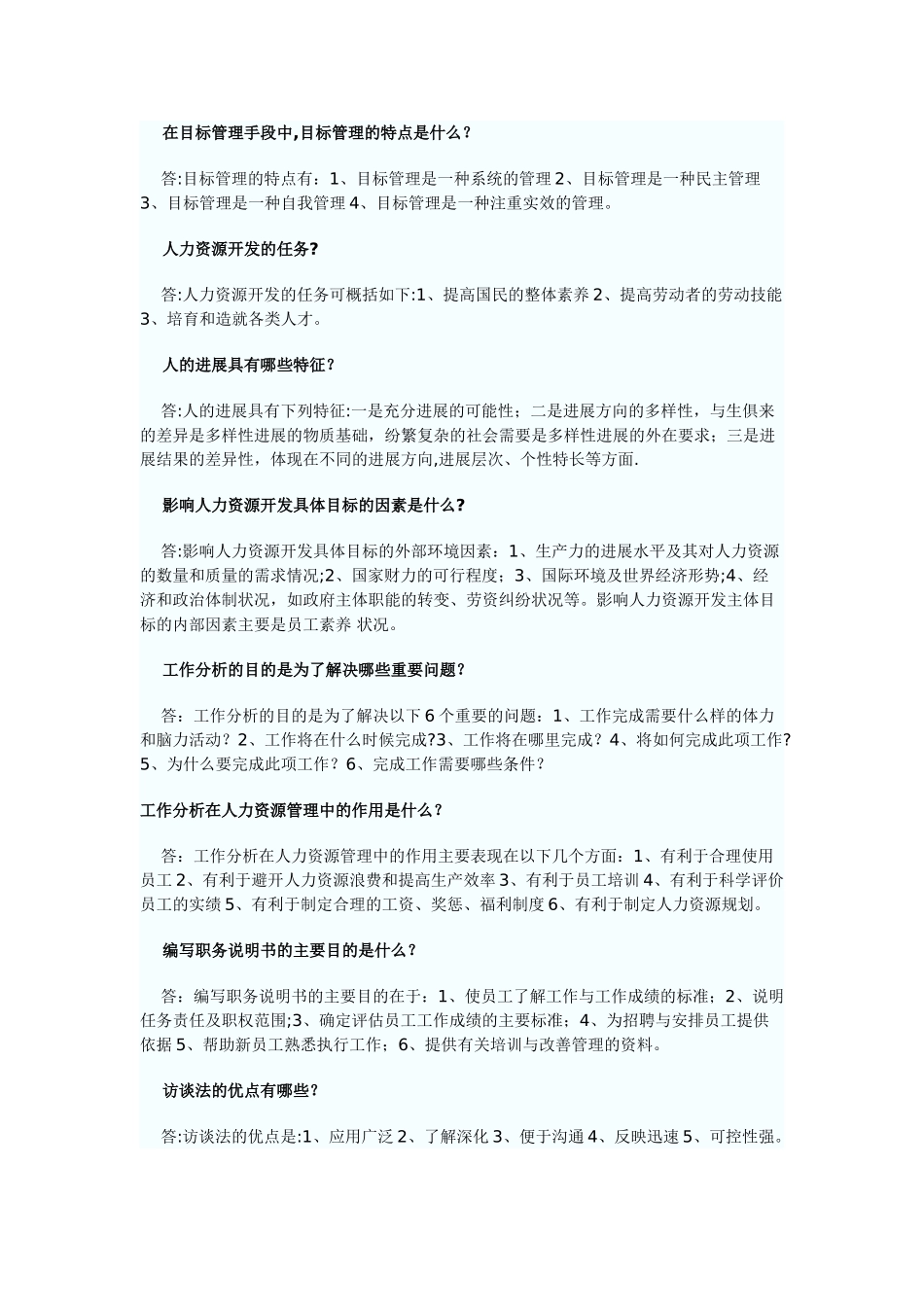 在目标管理手段中,目标管理的特点是什么？

答:目标管理的特点有：1、目标管理是一种系统的管理 2、目标管理是一种民主管理 3、目标管理是一种自我管理 4、目标管理是一种注重实效的管理。

人力资源开发的任务?

答:人力资源开发的任务可概括如下:1、提高国民的整体素养 2、提高劳动者的劳动技能 3、培育和造就各类人才。

人的进展具有哪些特征？

答:人的进展具有下列特征:一是充分进展的可能性；二是进展方向的多样性，与生俱来的差异是多样性进展的物质基础，纷繁复杂的社会需要是多样性进展的外在要求；三是进展结果的差异性，体现在不同的进展方向,进展层次、个性特长等方面.

影响人力资源开发具体目标的因素是什么?

答:影响人力资源开发具体目标的外部环境因素：1、生产力的进展水平及其对人力资源的数量和质量的需求情况;2、国家财力的可行程度；3、国际环境及世界经济形势;4、经济和政治体制状况，如政府主体职能的转变、劳资纠纷状况等。影响人力资源开发主体目标的内部因素主要是员工素养 状况。

工作分析的目的是为了解决哪些重要问题？

答：工作分析的目的是为了解决以下 6 个重要的问题：1、工作完成需要什么样的体力和脑力活动？2、工作将在什么时候完成?3、工作将在哪里完成？4、将如何完成此项工作?5、为什么要完成此项工作？6、完成工作需要哪些条件？

工作分析在人力资源管理中的作用是什么？

答：工作分析在人力资源管理中的作用主要表现在以下几个方面：1、有利于合理使用员工 2、有利于避开人力资源浪费和提高生产效率 3、有利于员工培训 4、有利于科学评价员工的实绩 5、有利于制定合理的工资、奖惩、福利制度 6、有利于制定人力资源规划。

编写职务说明书的主要目的是什么？

答：编写职务说明书的主要目的在于：1、使员工了解工作与工作成绩的标准；2、说明任务责任及职权范围;3、确定评估员工工作成绩的主要标准；4、为招聘与安排员工提供依据 5、帮助新员工熟悉执行工作；6、提供有关培训与改善管理的资料。

访谈法的优点有哪些？

答:访谈法的优点是:1、应用广泛 2、了解深化 3、便于沟通 4、反映迅速 5、可控性强。